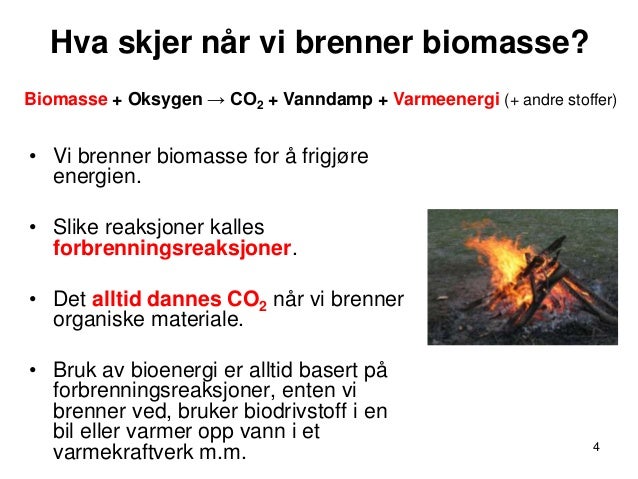 Hva skjer når vi brenner biomasse?

Biomasse + Oksygen → $CO_2$ + Vanndamp + Varmeenergi (+ andre stoffer)

• Vi brenner biomasse for å frigjøre energien.

• Slike reaksjoner kalles forbrenningsreaksjoner.

• Det alltid dannes $CO_2$ når vi brenner organiske materiale.

• Bruk av bioenergi er alltid basert på forbrenningsreaksjoner, enten vi brenner ved, bruker biodrivstoff i en bil eller varmer opp vann i et varmekraftverk m.m.

4